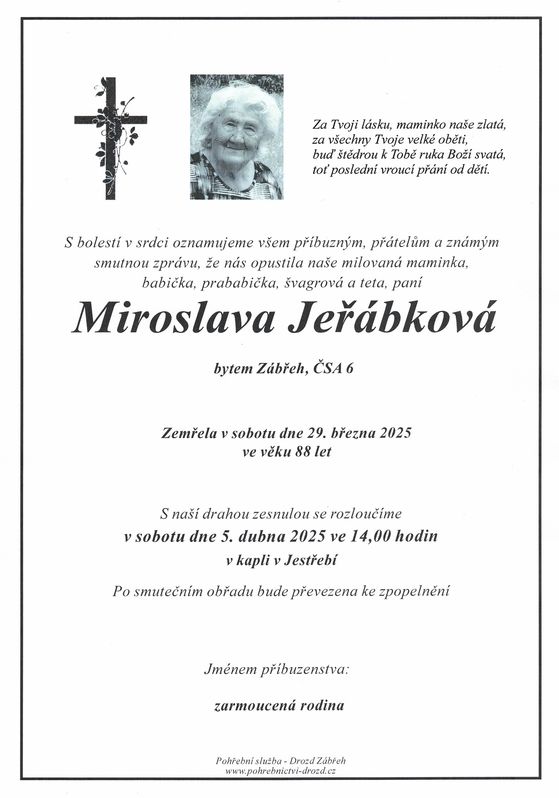 Za Tvoji lásku, maminko naše zlatá,
za všechny Tvoje velké oběti,
buď štědrou k Tobě ruka Boží svatá,
toť poslední vroucí přání od dětí.

S bolestí v srdci oznamujeme všem příbuzným, přátelům a známým smutnou zprávu, že nás opustila naše milovaná maminka, babička, prababička, švagrová a teta, paní

Miroslava Jeřábková

bytem Zábřeh, ČSA 6

Zemřela v sobotu dne 29. března 2025
ve věku 88 let

S naší drahou zesnulou se rozloučíme
v sobotu dne 5. dubna 2025 ve 14,00 hodin
v kapli v Jestřebí

Po smutečním obřadu bude převezena ke zpopelnění

Jménem příbuzenstva:

zarmoucená rodina

Pohřební služba - Drozd Zábřeh
www.pohrebnictvi-drozd.cz